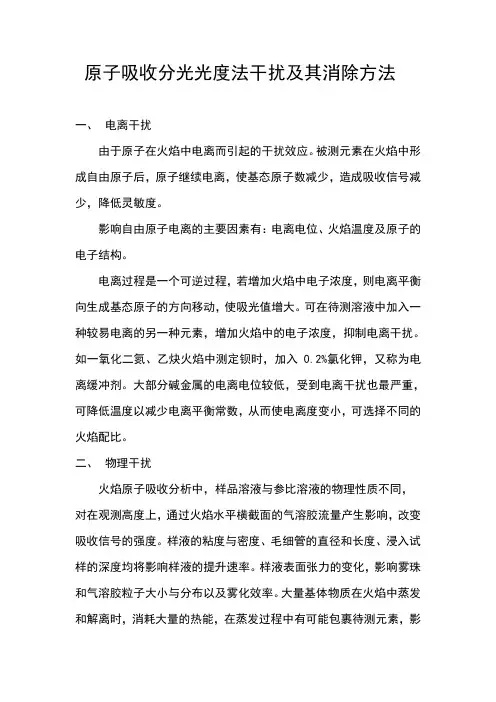 原子吸收分光光度法干扰及其消除方法

一、 电离干扰

由于原子在火焰中电离而引起的干扰效应。被测元素在火焰中形成自由原子后，原子继续电离，使基态原子数减少，造成吸收信号减少，降低灵敏度。

影响自由原子电离的主要因素有：电离电位、火焰温度及原子的电子结构。

电离过程是一个可逆过程，若增加火焰中电子浓度，则电离平衡向生成基态原子的方向移动，使吸光值增大。可在待测溶液中加入一种较易电离的另一种元素，增加火焰中的电子浓度，抑制电离干扰。如一氧化二氮、乙炔火焰中测定钡时，加入 0.2%氯化钾，又称为电离缓冲剂。大部分碱金属的电离电位较低，受到电离干扰也最严重，可降低温度以减少电离平衡常数，从而使电离度变小，可选择不同的火焰配比。

二、 物理干扰

火焰原子吸收分析中，样品溶液与参比溶液的物理性质不同，对在观测高度上，通过火焰水平横截面的气溶胶流量产生影响，改变吸收信号的强度。样液的粘度与密度、毛细管的直径和长度、浸入试样的深度均将影响样液的提升速率。样液表面张力的变化，影响雾珠和气溶胶粒子大小与分布以及雾化效率。大量基体物质在火焰中蒸发和解离时，消耗大量的热能，在蒸发过程中有可能包裹待测元素，影